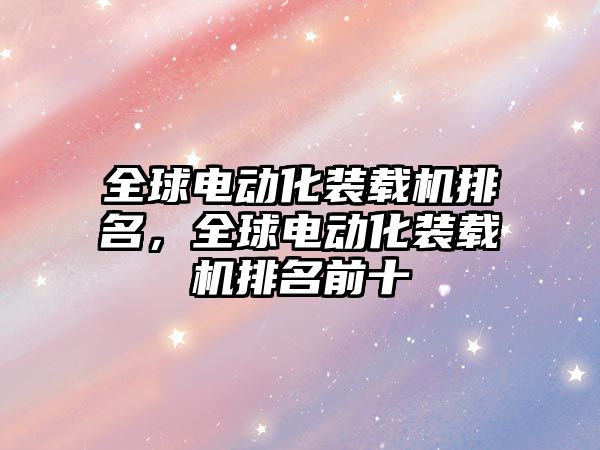 全球电动化装载机排名，全球电动化装载机排名前十